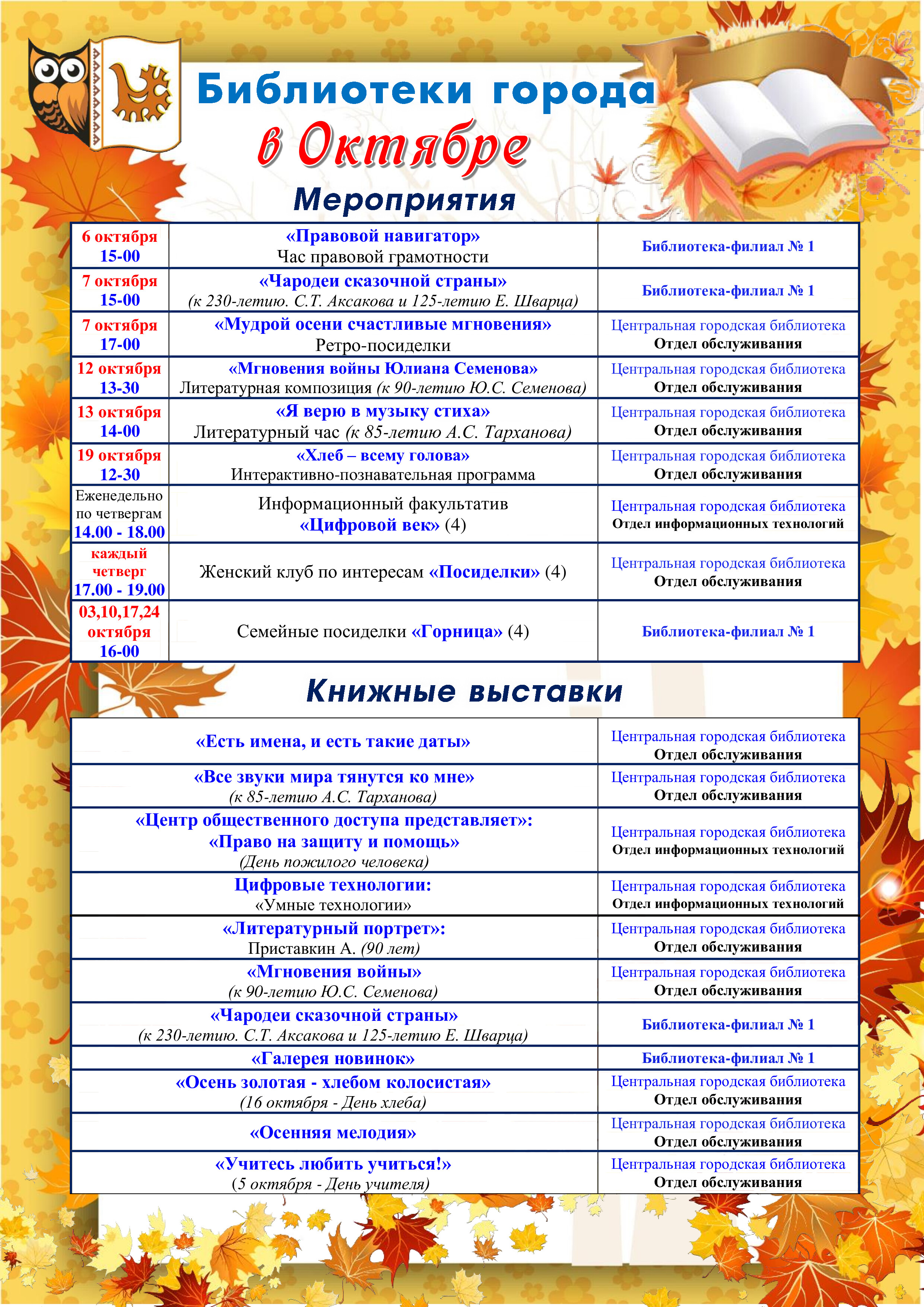 Библиотеки города
в Октябре
Мероприятия

| | | |
|---|---|---|
| 6 октября 15-00 | «Правовой навигатор» Час правовой грамотности | Библиотека-филиал № 1 |
| 7 октября 15-00 | «Чародеи сказочной страны» (к 230-летию. С.Т. Аксакова и 125-летию Е. Шварца) | Библиотека-филиал № 1 |
| 7 октября 17-00 | «Мудрой осени счастливые мгновения» Ретро-посиделки | Центральная городская библиотека Отдел обслуживания |
| 12 октября 13-30 | «Мгновения войны Юлиана Семенова» Литературная композиция (к 90-летию Ю.С. Семенова) | Центральная городская библиотека Отдел обслуживания |
| 13 октября 14-00 | «Я верю в музыку стиха» Литературный час (к 85-летию А.С. Тарханова) | Центральная городская библиотека Отдел обслуживания |
| 19 октября 12-30 | «Хлеб – всему голова» Интерактивно-познавательная программа | Центральная городская библиотека Отдел обслуживания |
| Еженедельно по четвергам 14.00 - 18.00 | Информационный факультатив «Цифровой век» (4) | Центральная городская библиотека Отдел информационных технологий |
| каждый четверг 17.00 - 19.00 | Женский клуб по интересам «Посиделки» (4) | Центральная городская библиотека Отдел обслуживания |
| 03,10,17,24 октября 16-00 | Семейные посиделки «Горница» (4) | Библиотека-филиал № 1 |

Книжные выставки

| | |
|---|---|
| «Есть имена, и есть такие даты» | Центральная городская библиотека Отдел обслуживания |
| «Все звуки мира тянутся ко мне» (к 85-летию А.С. Тарханова) | Центральная городская библиотека Отдел обслуживания |
| «Центр общественного доступа представляет»: «Право на защиту и помощь» (День пожилого человека) | Центральная городская библиотека Отдел информационных технологий |
| Цифровые технологии: «Умные технологии» | Центральная городская библиотека Отдел информационных технологий |
| «Литературный портрет»: Приставкин А. (90 лет) | Центральная городская библиотека Отдел обслуживания |
| «Мгновения войны» (к 90-летию Ю.С. Семенова) | Центральная городская библиотека Отдел обслуживания |
| «Чародеи сказочной страны» (к 230-летию. С.Т. Аксакова и 125-летию Е. Шварца) | Библиотека-филиал № 1 |
| «Галерея новинок» | Библиотека-филиал № 1 |
| «Осень золотая - хлебом колосистая» (16 октября - День хлеба) | Центральная городская библиотека Отдел обслуживания |
| «Осенняя мелодия» | Центральная городская библиотека Отдел обслуживания |
| «Учитесь любить учиться!» (5 октября - День учителя) | Центральная городская библиотека Отдел обслуживания |